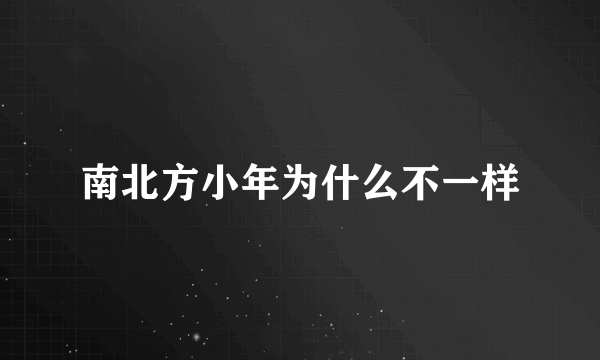 南北方小年为什么不一样